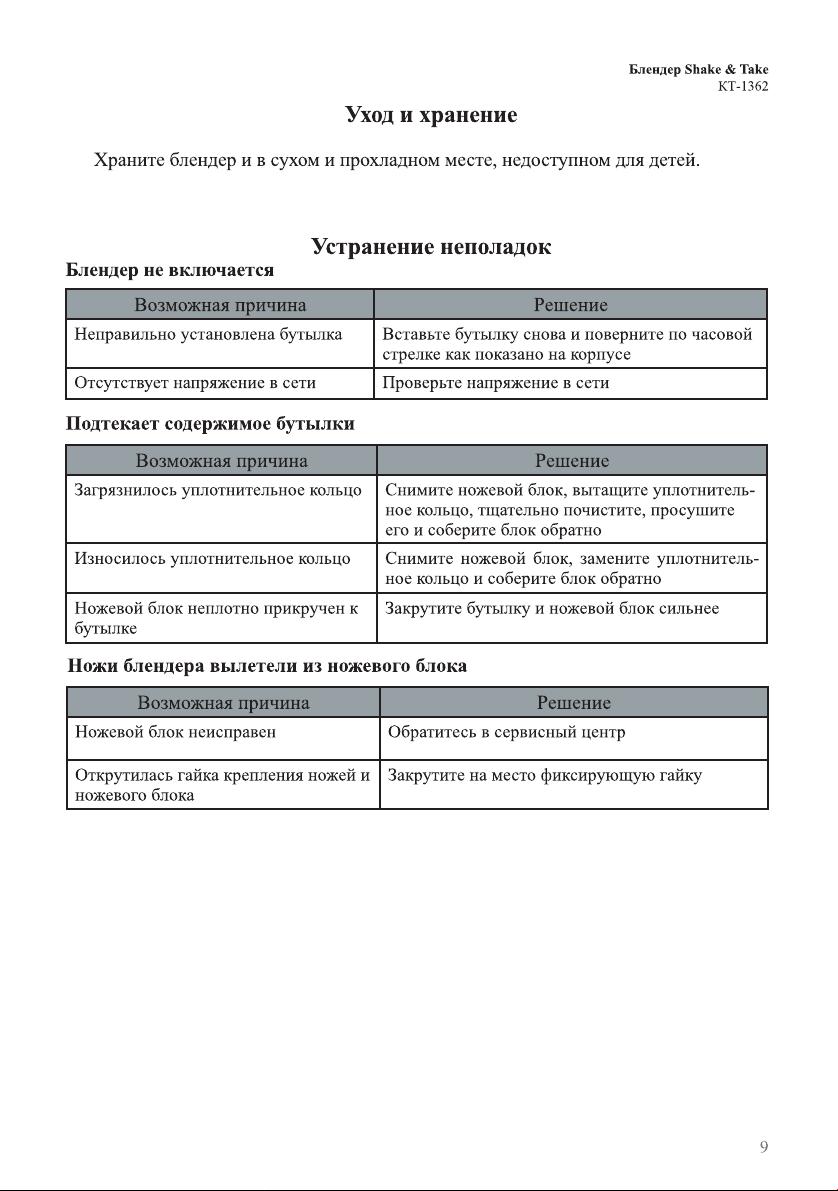 Блендер Shake & Take
KT-1362

Уход и хранение

Храните блендер и в сухом и прохладном месте, недоступном для детей.

Устранение неполадок

Блендер не включается

| Возможная причина | Решение |
|---|---|
| Неправильно установлена бутылка | Вставьте бутылку снова и поверните по часовой стрелке как показано на корпусе |
| Отсутствует напряжение в сети | Проверьте напряжение в сети |

Подтекает содержимое бутылки

| Возможная причина | Решение |
|---|---|
| Загрязнилось уплотнительное кольцо | Снимите ножевой блок, вытащите уплотнительное кольцо, тщательно почистите, просушите его и соберите блок обратно |
| Износилось уплотнительное кольцо | Снимите ножевой блок, замените уплотнительное кольцо и соберите блок обратно |
| Ножевой блок неплотно прикручен к бутылке | Закрутите бутылку и ножевой блок сильнее |

Ножи блендера вылетели из ножевого блока

| Возможная причина | Решение |
|---|---|
| Ножевой блок неисправен | Обратитесь в сервисный центр |
| Открутилась гайка крепления ножей и ножевого блока | Закрутите на место фиксирующую гайку |

9